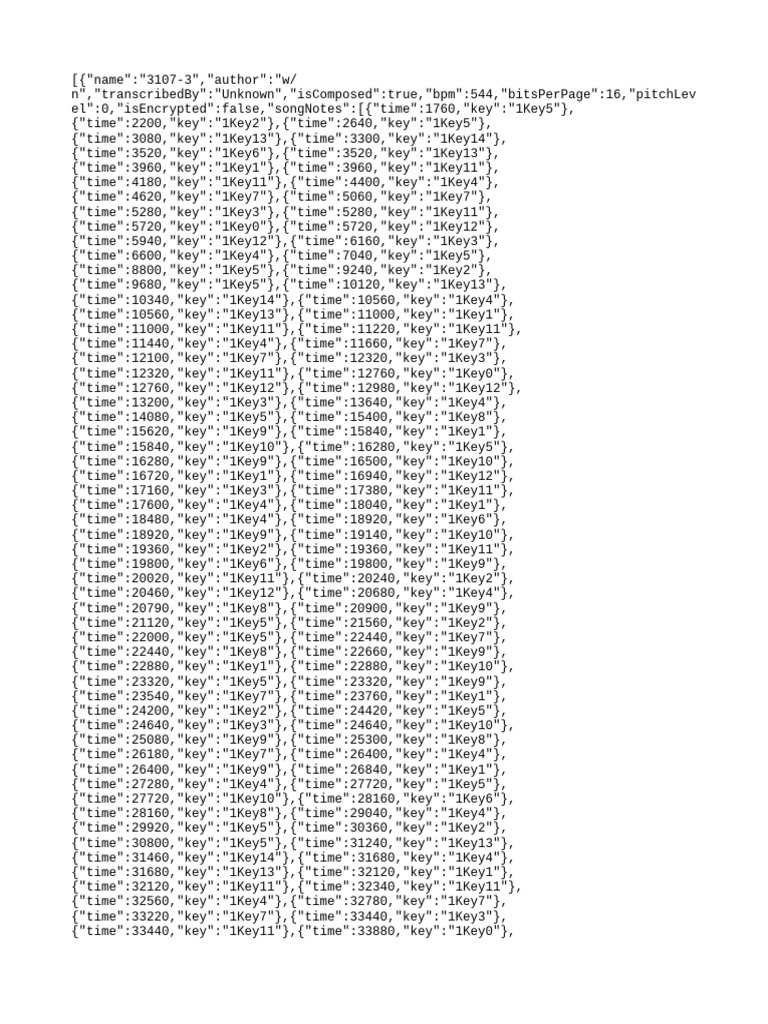 [{"name":"3107-3","author":"w/
n","transcribedBy":"Unknown","isComposed":true,"bpm":544,"bitsPerPage":16,"pitchLev
el":0,"isEncrypted":false,"songNotes":[{"time":1760,"key":"1Key5"},
{"time":2200,"key":"1Key2"},{"time":2640,"key":"1Key5"},
{"time":3080,"key":"1Key13"},{"time":3300,"key":"1Key14"},
{"time":3520,"key":"1Key6"},{"time":3520,"key":"1Key13"},
{"time":3960,"key":"1Key1"},{"time":3960,"key":"1Key11"},
{"time":4180,"key":"1Key11"},{"time":4400,"key":"1Key4"},
{"time":4620,"key":"1Key7"},{"time":5060,"key":"1Key7"},
{"time":5280,"key":"1Key3"},{"time":5280,"key":"1Key11"},
{"time":5720,"key":"1Key0"},{"time":5720,"key":"1Key12"},
{"time":5940,"key":"1Key12"},{"time":6160,"key":"1Key3"},
{"time":6600,"key":"1Key4"},{"time":7040,"key":"1Key5"},
{"time":8800,"key":"1Key5"},{"time":9240,"key":"1Key2"},
{"time":9680,"key":"1Key5"},{"time":10120,"key":"1Key13"},
{"time":10340,"key":"1Key14"},{"time":10560,"key":"1Key4"},
{"time":10560,"key":"1Key13"},{"time":11000,"key":"1Key1"},
{"time":11000,"key":"1Key11"},{"time":11220,"key":"1Key11"},
{"time":11440,"key":"1Key4"},{"time":11660,"key":"1Key7"},
{"time":12100,"key":"1Key7"},{"time":12320,"key":"1Key3"},
{"time":12320,"key":"1Key11"},{"time":12760,"key":"1Key0"},
{"time":12760,"key":"1Key12"},{"time":12980,"key":"1Key12"},
{"time":13200,"key":"1Key3"},{"time":13640,"key":"1Key4"},
{"time":14080,"key":"1Key5"},{"time":15400,"key":"1Key8"},
{"time":15620,"key":"1Key9"},{"time":15840,"key":"1Key1"},
{"time":15840,"key":"1Key10"},{"time":16280,"key":"1Key5"},
{"time":16280,"key":"1Key9"},{"time":16500,"key":"1Key10"},
{"time":16720,"key":"1Key1"},{"time":16940,"key":"1Key12"},
{"time":17160,"key":"1Key3"},{"time":17380,"key":"1Key11"},
{"time":17600,"key":"1Key4"},{"time":18040,"key":"1Key1"},
{"time":18480,"key":"1Key4"},{"time":18920,"key":"1Key6"},
{"time":18920,"key":"1Key9"},{"time":19140,"key":"1Key10"},
{"time":19360,"key":"1Key2"},{"time":19360,"key":"1Key11"},
{"time":19800,"key":"1Key6"},{"time":19800,"key":"1Key9"},
{"time":20020,"key":"1Key11"},{"time":20240,"key":"1Key2"},
{"time":20460,"key":"1Key12"},{"time":20680,"key":"1Key4"},
{"time":20790,"key":"1Key8"},{"time":20900,"key":"1Key9"},
{"time":21120,"key":"1Key5"},{"time":21560,"key":"1Key2"},
{"time":22000,"key":"1Key5"},{"time":22440,"key":"1Key7"},
{"time":22440,"key":"1Key8"},{"time":22660,"key":"1Key9"},
{"time":22880,"key":"1Key1"},{"time":22880,"key":"1Key10"},
{"time":23320,"key":"1Key5"},{"time":23320,"key":"1Key9"},
{"time":23540,"key":"1Key7"},{"time":23760,"key":"1Key1"},
{"time":24200,"key":"1Key2"},{"time":24420,"key":"1Key5"},
{"time":24640,"key":"1Key3"},{"time":24640,"key":"1Key10"},
{"time":25080,"key":"1Key9"},{"time":25300,"key":"1Key8"},
{"time":26180,"key":"1Key7"},{"time":26400,"key":"1Key4"},
{"time":26400,"key":"1Key9"},{"time":26840,"key":"1Key1"},
{"time":27280,"key":"1Key4"},{"time":27720,"key":"1Key5"},
{"time":27720,"key":"1Key10"},{"time":28160,"key":"1Key6"},
{"time":28160,"key":"1Key8"},{"time":29040,"key":"1Key4"},
{"time":29920,"key":"1Key5"},{"time":30360,"key":"1Key2"},
{"time":30800,"key":"1Key5"},{"time":31240,"key":"1Key13"},
{"time":31460,"key":"1Key14"},{"time":31680,"key":"1Key4"},
{"time":31680,"key":"1Key13"},{"time":32120,"key":"1Key1"},
{"time":32120,"key":"1Key11"},{"time":32340,"key":"1Key11"},
{"time":32560,"key":"1Key4"},{"time":32780,"key":"1Key7"},
{"time":33220,"key":"1Key7"},{"time":33440,"key":"1Key3"},
{"time":33440,"key":"1Key11"},{"time":33880,"key":"1Key0"},